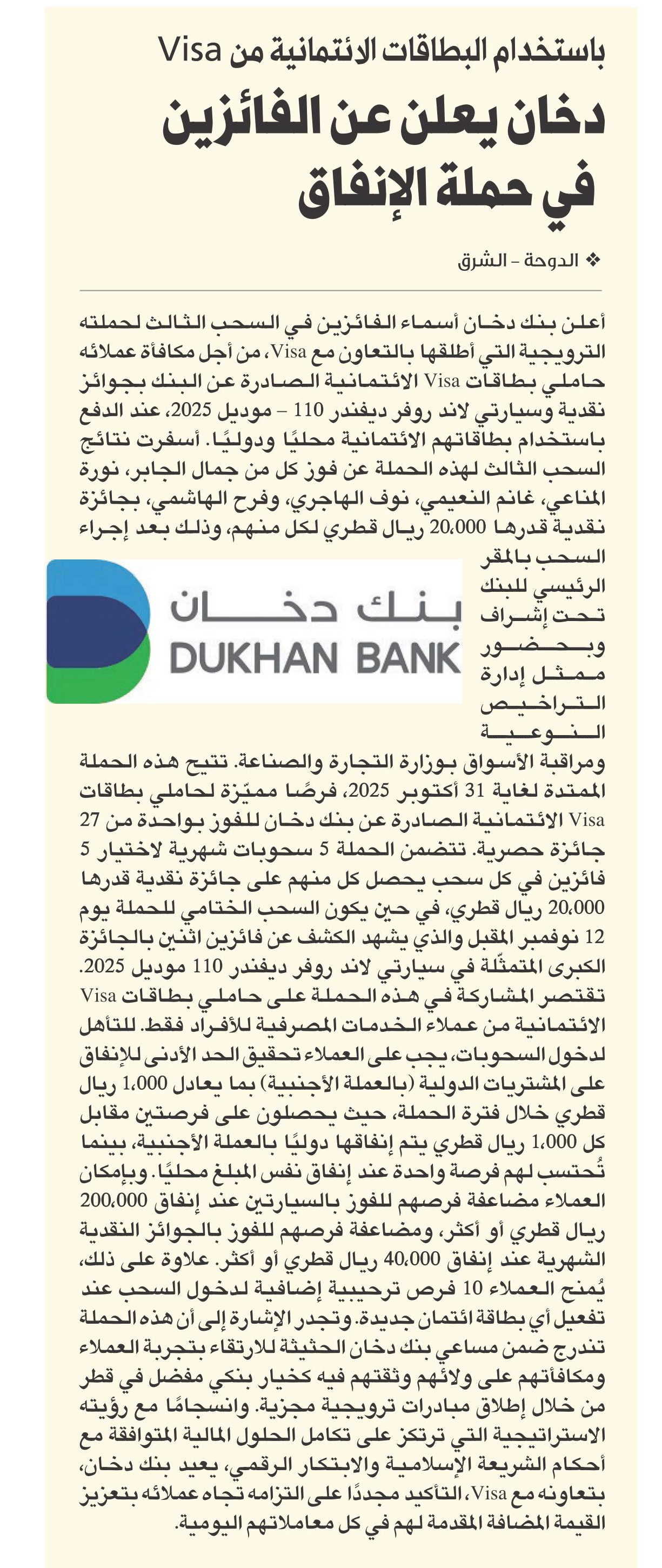 باستخدام البطاقات الائتمانية من Visa

دخان يعلن عن الفائزين في حملة الإنفاق

❖ الدوحة - الشرق

أعلن بنك دخان أسماء الفائزين في السحب الثالث لحملته الترويجية التي أطلقها بالتعاون مع Visa، من أجل مكافأة عملائه حاملي بطاقات Visa الائتمانية الصادرة عن البنك بجوائز نقدية وسيارتي لاند روفر ديفندر 110 – موديل 2025، عند الدفع باستخدام بطاقاتهم الائتمانية محليًا ودوليًا. أسفرت نتائج السحب الثالث لهذه الحملة عن فوز كل من جمال الجابر، نورة المناعي، غانم النعيمي، نوف الهاجري، وفرح الهاشمي، بجائزة نقدية قدرها 20،000 ريال قطري لكل منهم، وذلك بعد إجراء السحب بالمقر الرئيسي للبنك تحت إشراف وبحضور ممثل إدارة التراخيص النوعية ومراقبة الأسواق بوزارة التجارة والصناعة. تتيح هذه الحملة الممتدة لغاية 31 أكتوبر 2025، فرصًا مميّزة لحاملي بطاقات Visa الائتمانية الصادرة عن بنك دخان للفوز بواحدة من 27 جائزة حصرية. تتضمن الحملة 5 سحوبات شهرية لاختيار 5 فائزين في كل سحب يحصل كل منهم على جائزة نقدية قدرها 20،000 ريال قطري، في حين يكون السحب الختامي للحملة يوم 12 نوفمبر المقبل والذي يشهد الكشف عن فائزين اثنين بالجائزة الكبرى المتمثّلة في سيارتي لاند روفر ديفندر 110 موديل 2025. تقتصر المشاركة في هذه الحملة على حاملي بطاقات Visa الائتمانية من عملاء الخدمات المصرفية للأفراد فقط. للتأهل لدخول السحوبات، يجب على العملاء تحقيق الحد الأدنى للإنفاق على المشتريات الدولية (بالعملة الأجنبية) بما يعادل 1،000 ريال قطري خلال فترة الحملة، حيث يحصلون على فرصتين مقابل كل 1،000 ريال قطري يتم إنفاقها دوليًا بالعملة الأجنبية، بينما تُحتسب لهم فرصة واحدة عند إنفاق نفس المبلغ محليًا. وبإمكان العملاء مضاعفة فرصهم للفوز بالسيارتين عند إنفاق 200،000 ريال قطري أو أكثر، ومضاعفة فرصهم للفوز بالجوائز النقدية الشهرية عند إنفاق 40،000 ريال قطري أو أكثر. علاوة على ذلك، يُمنح العملاء 10 فرص ترحيبية إضافية لدخول السحب عند تفعيل أي بطاقة ائتمان جديدة. وتجدر الإشارة إلى أن هذه الحملة تندرج ضمن مساعي بنك دخان الحثيثة للارتقاء بتجربة العملاء ومكافأتهم على ولائهم وثقتهم فيه كخيار بنكي مفضل في قطر من خلال إطلاق مبادرات ترويجية مجزية. وانسجامًا مع رؤيته الاستراتيجية التي ترتكز على تكامل الحلول المالية المتوافقة مع أحكام الشريعة الإسلامية والابتكار الرقمي، يعيد بنك دخان، بتعاونه مع Visa، التأكيد مجددًا على التزامه تجاه عملائه بتعزيز القيمة المضافة المقدمة لهم في كل معاملاتهم اليومية.

بنك دخان
DUKHAN BANK